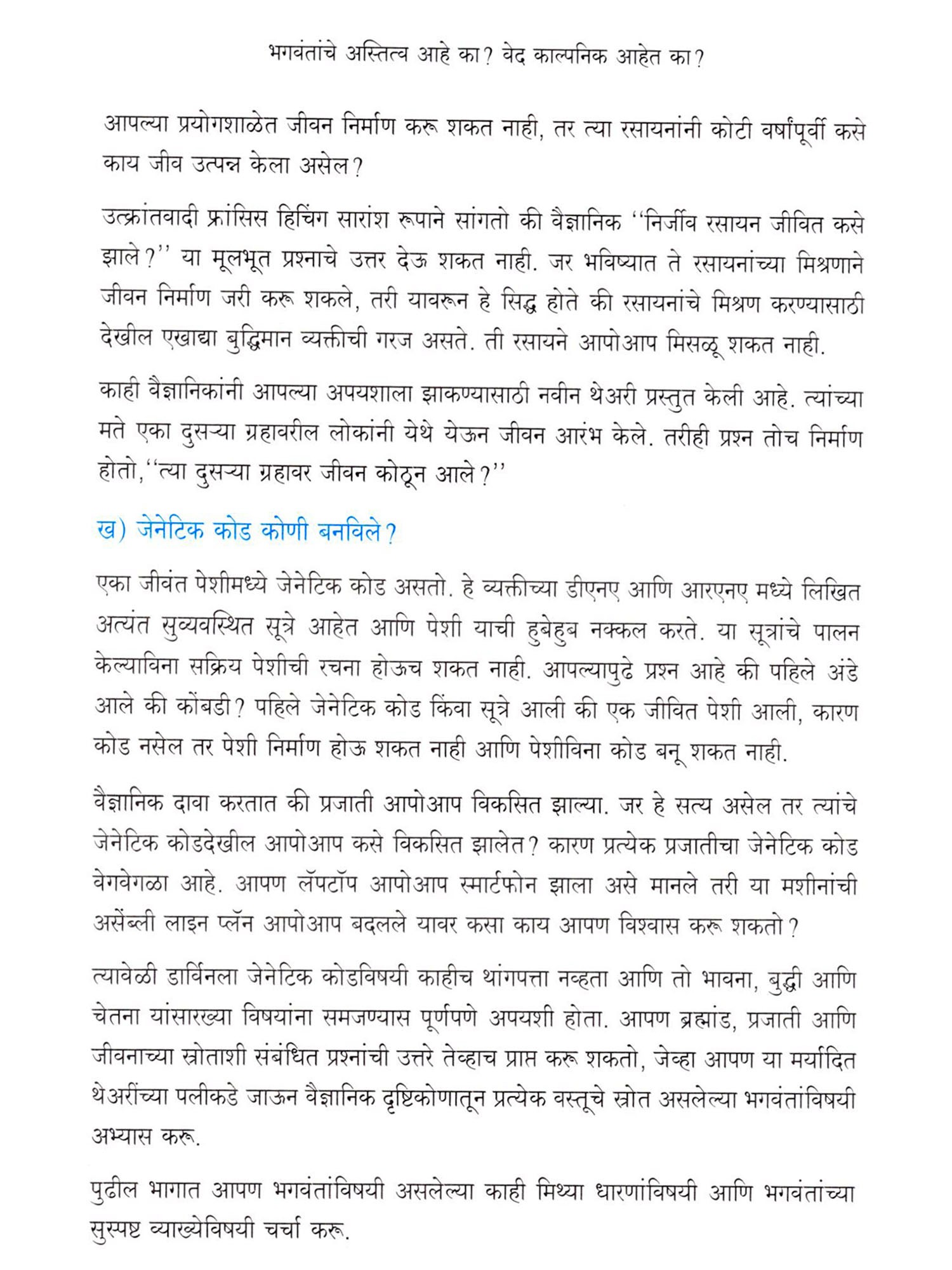 भगवंतांचे अस्तित्व आहे का? वेद काल्पनिक आहेत का?

आपल्या प्रयोगशाळेत जीवन निर्माण करू शकत नाही, तर त्या रसायनांनी कोटी वर्षांपूर्वी कसे काय जीव उत्पन्न केला असेल?

उत्क्रांतवादी फ्रांसिस हिचिंग सारांश रूपाने सांगतो की वैज्ञानिक ''निर्जीव रसायन जीवित कसे झाले?'' या मूलभूत प्रश्नाचे उत्तर देऊ शकत नाही. जर भविष्यात ते रसायनांच्या मिश्रणाने जीवन निर्माण जरी करू शकले, तरी यावरून हे सिद्ध होते की रसायनांचे मिश्रण करण्यासाठी देखील एखाद्या बुद्धिमान व्यक्तीची गरज असते. ती रसायने आपोआप मिसळू शकत नाही.

काही वैज्ञानिकांनी आपल्या अपयशाला झाकण्यासाठी नवीन थेअरी प्रस्तुत केली आहे. त्यांच्या मते एका दुसऱ्या ग्रहावरील लोकांनी येथे येऊन जीवन आरंभ केले. तरीही प्रश्न तोच निर्माण होतो,''त्या दुसऱ्या ग्रहावर जीवन कोठून आले?''

ख) जेनेटिक कोड कोणी बनविले?

एका जीवंत पेशीमध्ये जेनेटिक कोड असतो. हे व्यक्तीच्या डीएनए आणि आरएनए मध्ये लिखित अत्यंत सुव्यवस्थित सूत्रे आहेत आणि पेशी याची हुबेहुब नक्कल करते. या सूत्रांचे पालन केल्याविना सक्रिय पेशीची रचना होऊच शकत नाही. आपल्यापुढे प्रश्न आहे की पहिले अंडे आले की कोंबडी? पहिले जेनेटिक कोड किंवा सूत्रे आली की एक जीवित पेशी आली, कारण कोड नसेल तर पेशी निर्माण होऊ शकत नाही आणि पेशीविना कोड बनू शकत नाही.

वैज्ञानिक दावा करतात की प्रजाती आपोआप विकसित झाल्या. जर हे सत्य असेल तर त्यांचे जेनेटिक कोडदेखील आपोआप कसे विकसित झालेत? कारण प्रत्येक प्रजातीचा जेनेटिक कोड वेगवेगळा आहे. आपण लॅपटॉप आपोआप स्मार्टफोन झाला असे मानले तरी या मशीनांची असेंब्ली लाइन प्लॅन आपोआप बदलले यावर कसा काय आपण विश्वास करू शकतो?

त्यावेळी डार्विनला जेनेटिक कोडविषयी काहीच थांगपत्ता नव्हता आणि तो भावना, बुद्धी आणि चेतना यांसारख्या विषयांना समजण्यास पूर्णपणे अपयशी होता. आपण ब्रह्मांड, प्रजाती आणि जीवनाच्या स्त्रोताशी संबंधित प्रश्नांची उत्तरे तेव्हाच प्राप्त करू शकतो, जेव्हा आपण या मर्यादित थेअरींच्या पलीकडे जाऊन वैज्ञानिक दृष्टिकोणातून प्रत्येक वस्तूचे स्त्रोत असलेल्या भगवंतांविषयी अभ्यास करू.

पुढील भागात आपण भगवंतांविषयी असलेल्या काही मिथ्या धारणांविषयी आणि भगवंतांच्या सुस्पष्ट व्याख्येविषयी चर्चा करू.